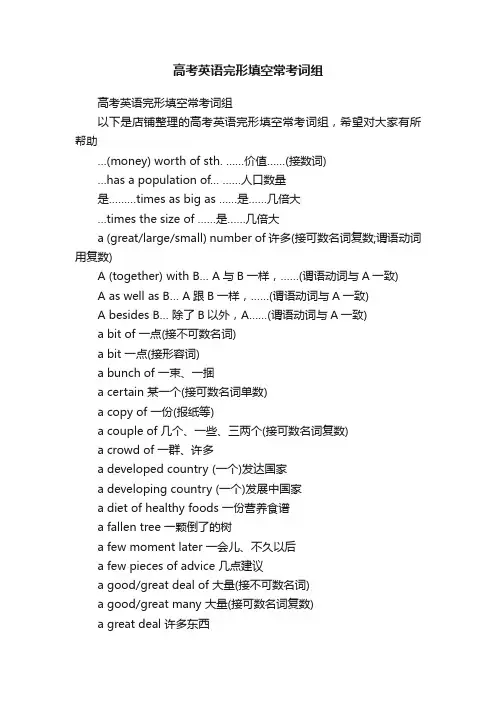 高考英语完形填空常考词组

高考英语完形填空常考词组

以下是店铺整理的高考英语完形填空常考词组，希望对大家有所帮助

...(money) worth of sth. ......价值......(接数词)

...has a population of... ......人口数量

是.........times as big as ......是......几倍大

...times the size of ......是......几倍大

a (great/large/small) number of 许多(接可数名词复数;谓语动词用复数)

A (together) with B... A 与 B 一样，......(谓语动词与 A 一致)

A as well as B... A 跟 B 一样，......(谓语动词与 A 一致)

A besides B... 除了 B 以外，A......(谓语动词与 A 一致)

a bit of 一点(接不可数名词)

a bit 一点(接形容词)

a bunch of 一束、一捆

a certain 某一个(接可数名词单数)

a copy of 一份(报纸等)

a couple of 几个、一些、三两个(接可数名词复数)

a crowd of 一群、许多

a developed country (一个)发达国家

a developing country (一个)发展中国家

a diet of healthy foods 一份营养食谱

a fallen tree 一颗倒了的树

a few moment later 一会儿、不久以后

a few pieces of advice 几点建议

a good/great deal of 大量(接不可数名词)

a good/great many 大量(接可数名词复数)

a great deal 许多东西